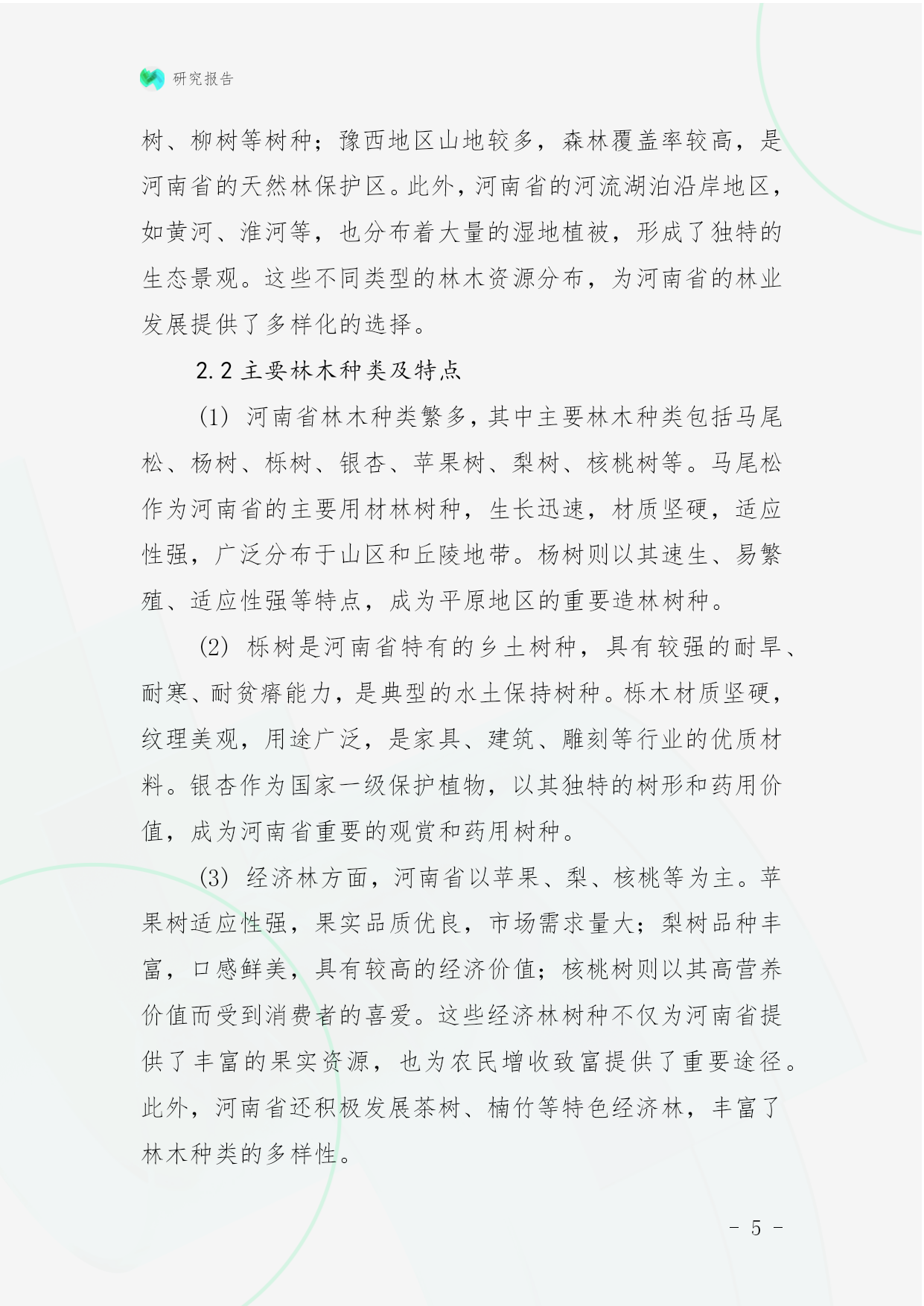 研究报告

树、柳树等树种；豫西地区山地较多，森林覆盖率较高，是河南省的天然林保护区。此外，河南省的河流湖泊沿岸地区，如黄河、淮河等，也分布着大量的湿地植被，形成了独特的生态景观。这些不同类型的林木资源分布，为河南省的林业发展提供了多样化的选择。

2.2 主要林木种类及特点

(1) 河南省林木种类繁多，其中主要林木种类包括马尾松、杨树、栎树、银杏、苹果树、梨树、核桃树等。马尾松作为河南省的主要用材林树种，生长迅速，材质坚硬，适应性强，广泛分布于山区和丘陵地带。杨树则以其速生、易繁殖、适应性强等特点，成为平原地区的重要造林树种。

(2) 栎树是河南省特有的乡土树种，具有较强的耐旱、耐寒、耐贫瘠能力，是典型的水土保持树种。栎木材质坚硬，纹理美观，用途广泛，是家具、建筑、雕刻等行业的优质材料。银杏作为国家一级保护植物，以其独特的树形和药用价值，成为河南省重要的观赏和药用树种。

(3) 经济林方面，河南省以苹果、梨、核桃等为主。苹果树适应性强，果实品质优良，市场需求量大；梨树品种丰富，口感鲜美，具有较高的经济价值；核桃树则以其高营养价值而受到消费者的喜爱。这些经济林树种不仅为河南省提供了丰富的果实资源，也为农民增收致富提供了重要途径。此外，河南省还积极发展茶树、楠竹等特色经济林，丰富了林木种类的多样性。

- 5 -